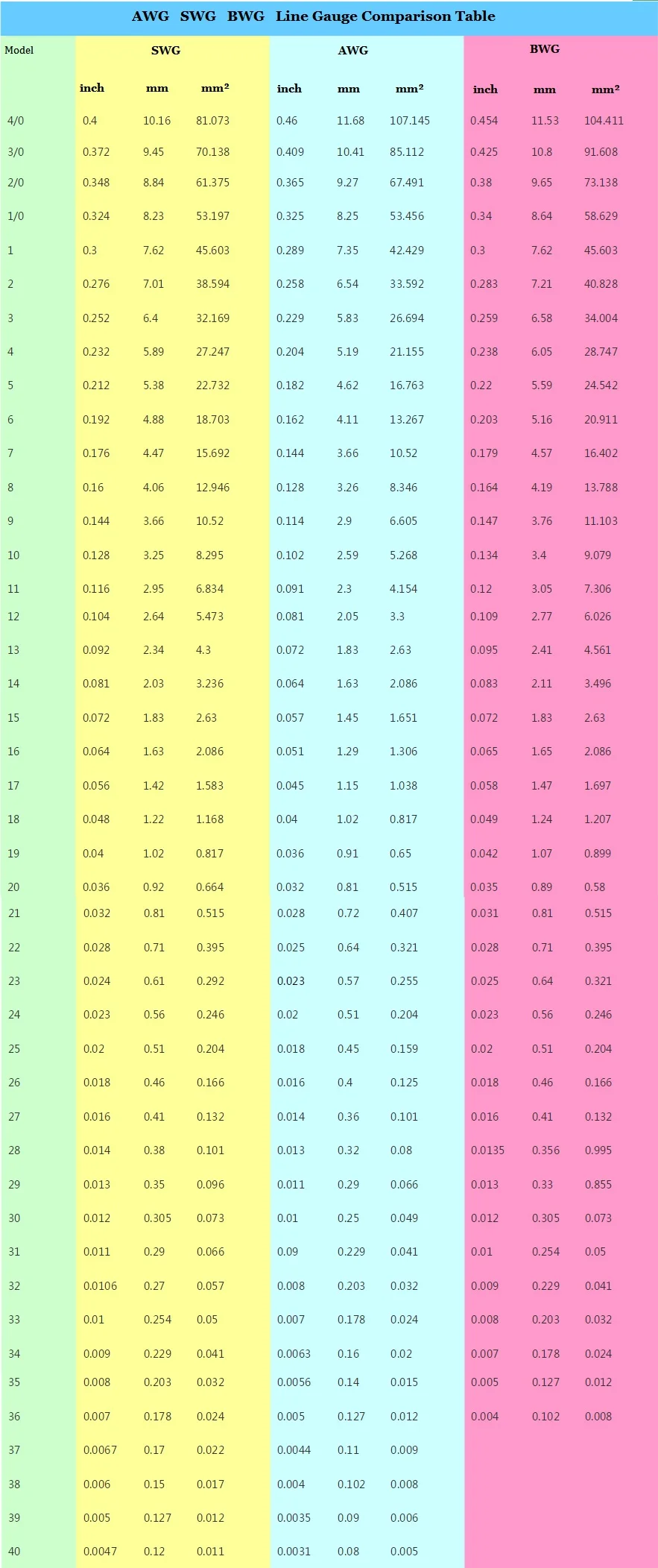 AWG SWG BWG Line Gauge Comparison Table

| Model | SWG | | | AWG | | | BWG | | |
|---|---|---|---|---|---|---|---|---|---|
| | inch | mm | mm² | inch | mm | mm² | inch | mm | mm² |
| 4/0 | 0.4 | 10.16 | 81.073 | 0.46 | 11.68 | 107.145 | 0.454 | 11.53 | 104.411 |
| 3/0 | 0.372 | 9.45 | 70.138 | 0.409 | 10.41 | 85.112 | 0.425 | 10.8 | 91.608 |
| 2/0 | 0.348 | 8.84 | 61.375 | 0.365 | 9.27 | 67.491 | 0.38 | 9.65 | 73.138 |
| 1/0 | 0.324 | 8.23 | 53.197 | 0.325 | 8.25 | 53.456 | 0.34 | 8.64 | 58.629 |
| 1 | 0.3 | 7.62 | 45.603 | 0.289 | 7.35 | 42.429 | 0.3 | 7.62 | 45.603 |
| 2 | 0.276 | 7.01 | 38.594 | 0.258 | 6.54 | 33.592 | 0.283 | 7.21 | 40.828 |
| 3 | 0.252 | 6.4 | 32.169 | 0.229 | 5.83 | 26.694 | 0.259 | 6.58 | 34.004 |
| 4 | 0.232 | 5.89 | 27.247 | 0.204 | 5.19 | 21.155 | 0.238 | 6.05 | 28.747 |
| 5 | 0.212 | 5.38 | 22.732 | 0.182 | 4.62 | 16.763 | 0.22 | 5.59 | 24.542 |
| 6 | 0.192 | 4.88 | 18.703 | 0.162 | 4.11 | 13.267 | 0.203 | 5.16 | 20.911 |
| 7 | 0.176 | 4.47 | 15.692 | 0.144 | 3.66 | 10.52 | 0.179 | 4.57 | 16.402 |
| 8 | 0.16 | 4.06 | 12.946 | 0.128 | 3.26 | 8.346 | 0.164 | 4.19 | 13.788 |
| 9 | 0.144 | 3.66 | 10.52 | 0.114 | 2.9 | 6.605 | 0.147 | 3.76 | 11.103 |
| 10 | 0.128 | 3.25 | 8.295 | 0.102 | 2.59 | 5.268 | 0.134 | 3.4 | 9.079 |
| 11 | 0.116 | 2.95 | 6.834 | 0.091 | 2.3 | 4.154 | 0.12 | 3.05 | 7.306 |
| 12 | 0.104 | 2.64 | 5.473 | 0.081 | 2.05 | 3.3 | 0.109 | 2.77 | 6.026 |
| 13 | 0.092 | 2.34 | 4.3 | 0.072 | 1.83 | 2.63 | 0.095 | 2.41 | 4.561 |
| 14 | 0.081 | 2.03 | 3.236 | 0.064 | 1.63 | 2.086 | 0.083 | 2.11 | 3.496 |
| 15 | 0.072 | 1.83 | 2.63 | 0.057 | 1.45 | 1.651 | 0.072 | 1.83 | 2.63 |
| 16 | 0.064 | 1.63 | 2.086 | 0.051 | 1.29 | 1.306 | 0.065 | 1.65 | 2.086 |
| 17 | 0.056 | 1.42 | 1.583 | 0.045 | 1.15 | 1.038 | 0.058 | 1.47 | 1.697 |
| 18 | 0.048 | 1.22 | 1.168 | 0.04 | 1.02 | 0.817 | 0.049 | 1.24 | 1.207 |
| 19 | 0.04 | 1.02 | 0.817 | 0.036 | 0.91 | 0.65 | 0.042 | 1.07 | 0.899 |
| 20 | 0.036 | 0.92 | 0.664 | 0.032 | 0.81 | 0.515 | 0.035 | 0.89 | 0.58 |
| 21 | 0.032 | 0.81 | 0.515 | 0.028 | 0.72 | 0.407 | 0.031 | 0.81 | 0.515 |
| 22 | 0.028 | 0.71 | 0.395 | 0.025 | 0.64 | 0.321 | 0.028 | 0.71 | 0.395 |
| 23 | 0.024 | 0.61 | 0.292 | 0.023 | 0.57 | 0.255 | 0.025 | 0.64 | 0.321 |
| 24 | 0.023 | 0.56 | 0.246 | 0.02 | 0.51 | 0.204 | 0.023 | 0.56 | 0.246 |
| 25 | 0.02 | 0.51 | 0.204 | 0.018 | 0.45 | 0.159 | 0.02 | 0.51 | 0.204 |
| 26 | 0.018 | 0.46 | 0.166 | 0.016 | 0.4 | 0.125 | 0.018 | 0.46 | 0.166 |
| 27 | 0.016 | 0.41 | 0.132 | 0.014 | 0.36 | 0.101 | 0.016 | 0.41 | 0.132 |
| 28 | 0.014 | 0.38 | 0.101 | 0.013 | 0.32 | 0.08 | 0.0135 | 0.356 | 0.995 |
| 29 | 0.013 | 0.35 | 0.096 | 0.011 | 0.29 | 0.066 | 0.013 | 0.33 | 0.855 |
| 30 | 0.012 | 0.305 | 0.073 | 0.01 | 0.25 | 0.049 | 0.012 | 0.305 | 0.073 |
| 31 | 0.011 | 0.29 | 0.066 | 0.09 | 0.229 | 0.041 | 0.01 | 0.254 | 0.05 |
| 32 | 0.0106 | 0.27 | 0.057 | 0.008 | 0.203 | 0.032 | 0.009 | 0.229 | 0.041 |
| 33 | 0.01 | 0.254 | 0.05 | 0.007 | 0.178 | 0.024 | 0.008 | 0.203 | 0.032 |
| 34 | 0.009 | 0.229 | 0.041 | 0.0063 | 0.16 | 0.02 | 0.007 | 0.178 | 0.024 |
| 35 | 0.008 | 0.203 | 0.032 | 0.0056 | 0.14 | 0.015 | 0.005 | 0.127 | 0.012 |
| 36 | 0.007 | 0.178 | 0.024 | 0.005 | 0.127 | 0.012 | 0.004 | 0.102 | 0.008 |
| 37 | 0.0067 | 0.17 | 0.022 | 0.0044 | 0.11 | 0.009 | | | |
| 38 | 0.006 | 0.15 | 0.017 | 0.004 | 0.102 | 0.008 | | | |
| 39 | 0.005 | 0.127 | 0.012 | 0.0035 | 0.09 | 0.006 | | | |
| 40 | 0.0047 | 0.12 | 0.011 | 0.0031 | 0.08 | 0.005 | | | |